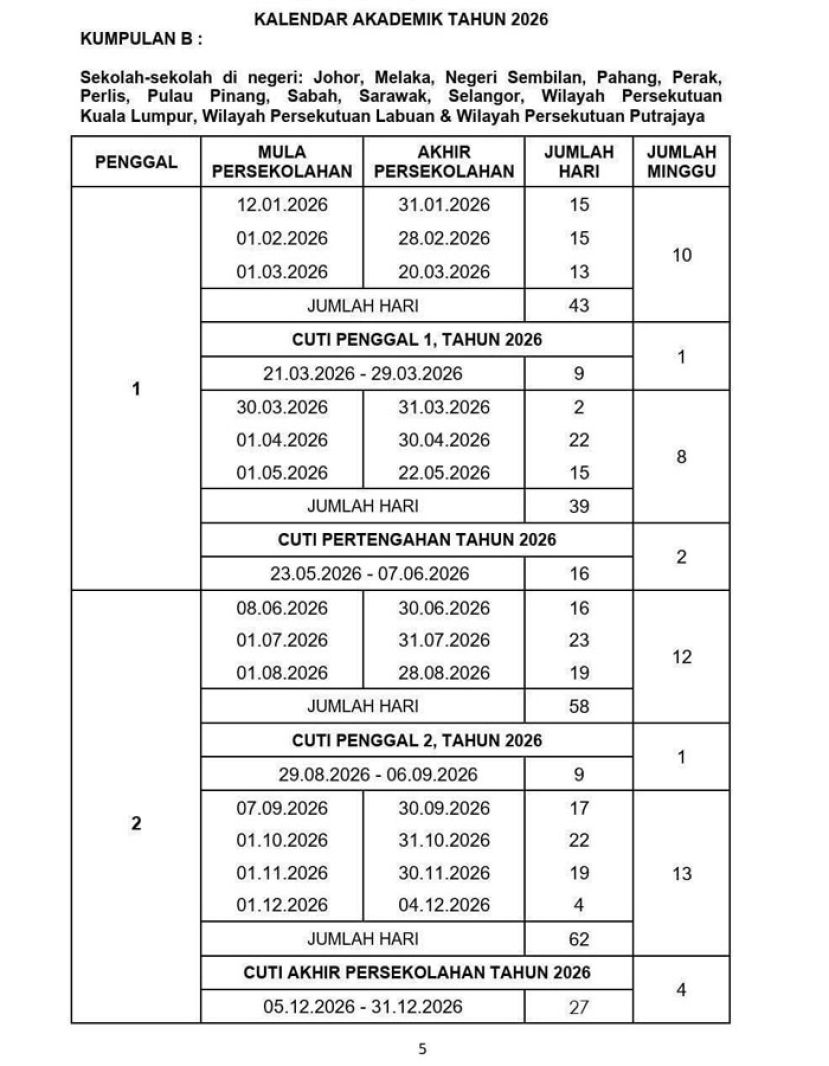 KALENDAR AKADEMIK TAHUN 2026

KUMPULAN B :

Sekolah-sekolah di negeri: Johor, Melaka, Negeri Sembilan, Pahang, Perak, Perlis, Pulau Pinang, Sabah, Sarawak, Selangor, Wilayah Persekutuan Kuala Lumpur, Wilayah Persekutuan Labuan & Wilayah Persekutuan Putrajaya

| PENGGAL | MULA PERSEKOLAHAN | AKHIR PERSEKOLAHAN | JUMLAH HARI | JUMLAH MINGGU |
|---|---|---|---|---|
| 1 | 12.01.2026 | 31.01.2026 | 15 | 10 |
| | 01.02.2026 | 28.02.2026 | 15 | |
| | 01.03.2026 | 20.03.2026 | 13 | |
| | JUMLAH HARI | | 43 | |
| | CUTI PENGGAL 1, TAHUN 2026 | | | 1 |
| | 21.03.2026 - 29.03.2026 | | 9 | |
| | 30.03.2026 | 31.03.2026 | 2 | 8 |
| | 01.04.2026 | 30.04.2026 | 22 | |
| | 01.05.2026 | 22.05.2026 | 15 | |
| | JUMLAH HARI | | 39 | |
| | CUTI PERTENGAHAN TAHUN 2026 | | | 2 |
| | 23.05.2026 - 07.06.2026 | | 16 | |
| 2 | 08.06.2026 | 30.06.2026 | 16 | 12 |
| | 01.07.2026 | 31.07.2026 | 23 | |
| | 01.08.2026 | 28.08.2026 | 19 | |
| | JUMLAH HARI | | 58 | |
| | CUTI PENGGAL 2, TAHUN 2026 | | | 1 |
| | 29.08.2026 - 06.09.2026 | | 9 | |
| | 07.09.2026 | 30.09.2026 | 17 | 13 |
| | 01.10.2026 | 31.10.2026 | 22 | |
| | 01.11.2026 | 30.11.2026 | 19 | |
| | 01.12.2026 | 04.12.2026 | 4 | |
| | JUMLAH HARI | | 62 | |
| | CUTI AKHIR PERSEKOLAHAN TAHUN 2026 | | | 4 |
| | 05.12.2026 - 31.12.2026 | | 27 | |

5